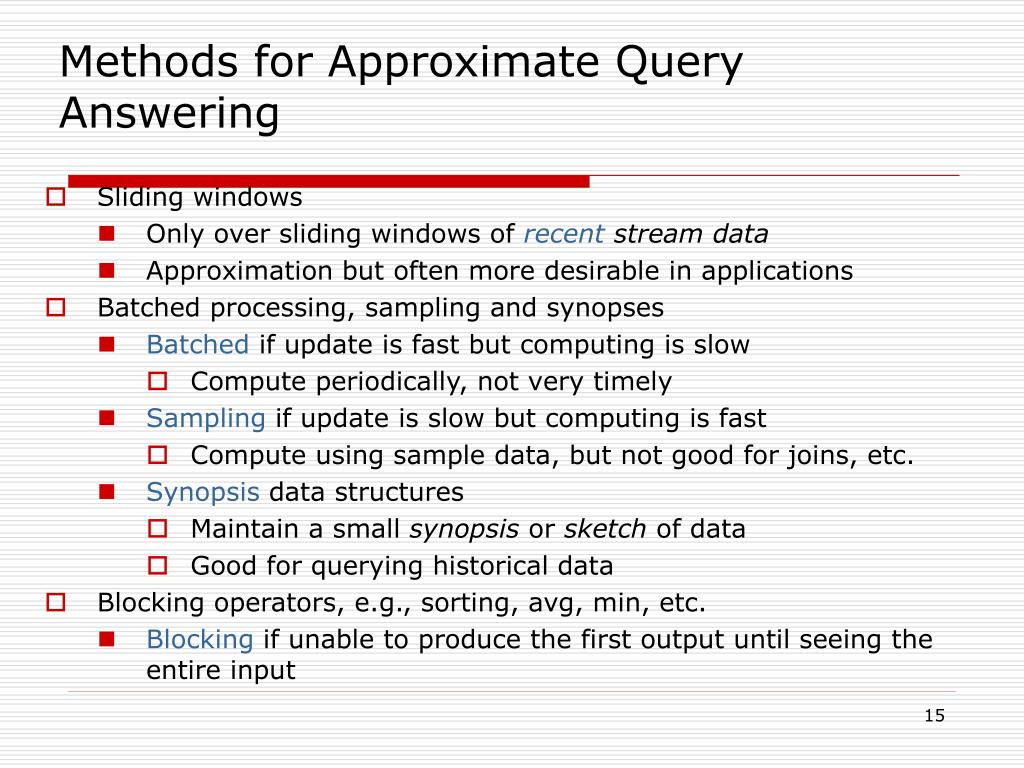 Methods for Approximate Query Answering

Sliding windows

Only over sliding windows of recent stream data

Approximation but often more desirable in applications

Batched processing, sampling and synopses

Batched if update is fast but computing is slow

Compute periodically, not very timely

Sampling if update is slow but computing is fast

Compute using sample data, but not good for joins, etc.

Synopsis data structures

Maintain a small synopsis or sketch of data

Good for querying historical data

Blocking operators, e.g., sorting, avg, min, etc.

Blocking if unable to produce the first output until seeing the entire input

15